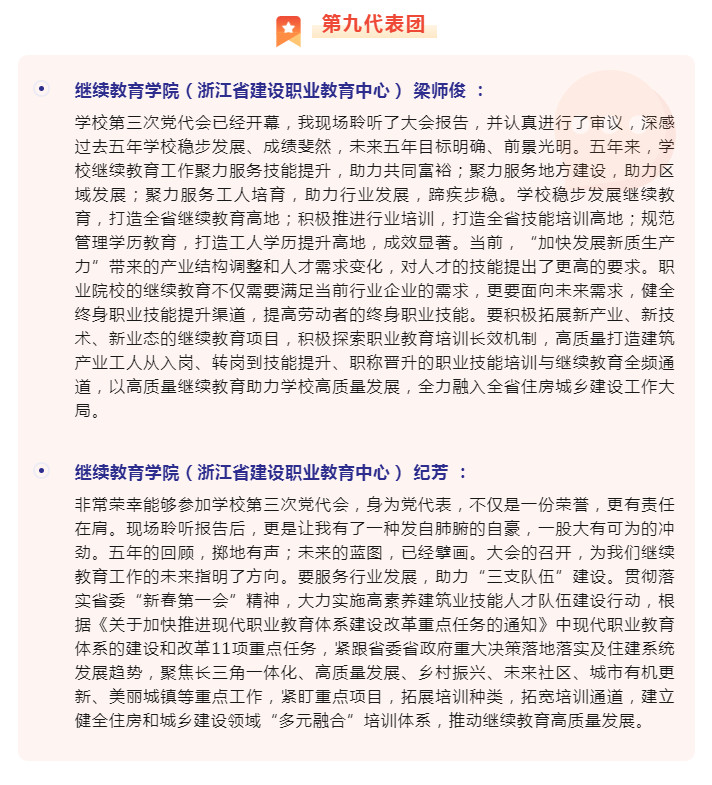 第九代表团

继续教育学院（浙江省建设职业教育中心） 梁师俊 ：

学校第三次党代会已经开幕，我现场聆听了大会报告，并认真进行了审议，深感过去五年学校稳步发展、成绩斐然，未来五年目标明确、前景光明。五年来，学校继续教育工作聚力服务技能提升，助力共同富裕；聚力服务地方建设，助力区域发展；聚力服务工人培育，助力行业发展，蹄疾步稳。学校稳步发展继续教育，打造全省继续教育高地；积极推进行业培训，打造全省技能培训高地；规范管理学历教育，打造工人学历提升高地，成效显著。当前，“加快发展新质生产力”带来的产业结构调整和人才需求变化，对人才的技能提出了更高的要求。职业院校的继续教育不仅需要满足当前行业企业的需求，更要面向未来需求，健全终身职业技能提升渠道，提高劳动者的终身职业技能。要积极拓展新产业、新技术、新业态的继续教育项目，积极探索职业教育培训长效机制，高质量打造建筑产业工人从入岗、转岗到技能提升、职称晋升的职业技能培训与继续教育全频通道，以高质量继续教育助力学校高质量发展，全力融入全省住房城乡建设工作大局。

继续教育学院（浙江省建设职业教育中心） 纪芳 ：

非常荣幸能够参加学校第三次党代会，身为党代表，不仅是一份荣誉，更有责任在肩。现场聆听报告后，更是让我有了一种发自肺腑的自豪，一股大有可为的冲劲。五年的回顾，掷地有声；未来的蓝图，已经擘画。大会的召开，为我们继续教育工作的未来指明了方向。要服务行业发展，助力“三支队伍”建设。贯彻落实省委“新春第一会”精神，大力实施高素养建筑业技能人才队伍建设行动，根据《关于加快推进现代职业教育体系建设改革重点任务的通知》中现代职业教育体系的建设和改革11项重点任务，紧跟省委省政府重大决策落地落实及住建系统发展趋势，聚焦长三角一体化、高质量发展、乡村振兴、未来社区、城市有机更新、美丽城镇等重点工作，紧盯重点项目，拓展培训种类，拓宽培训通道，建立健全住房和城乡建设领域“多元融合”培训体系，推动继续教育高质量发展。